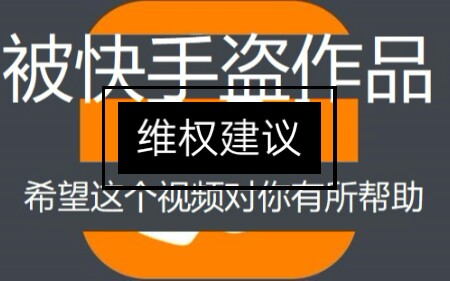 被快手盗作品

维权建议

希望这个视频对你有所帮助